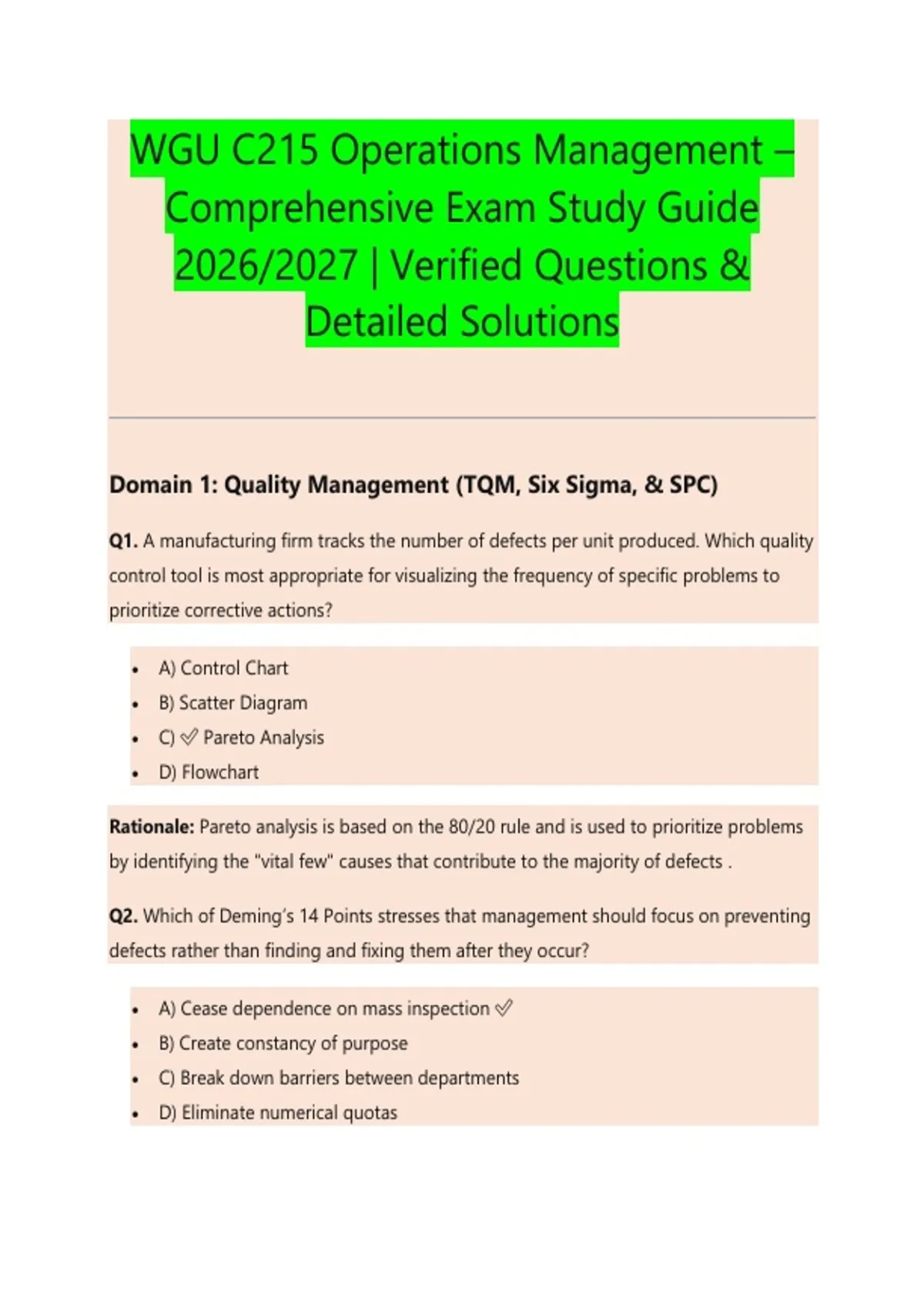 WGU C215 Operations Management – Comprehensive Exam Study Guide 2026/2027 | Verified Questions & Detailed Solutions

Domain 1: Quality Management (TQM, Six Sigma, & SPC)

Q1. A manufacturing firm tracks the number of defects per unit produced. Which quality control tool is most appropriate for visualizing the frequency of specific problems to prioritize corrective actions?

• A) Control Chart
• B) Scatter Diagram
• C) ✅ Pareto Analysis
• D) Flowchart

Rationale: Pareto analysis is based on the 80/20 rule and is used to prioritize problems by identifying the "vital few" causes that contribute to the majority of defects .

Q2. Which of Deming's 14 Points stresses that management should focus on preventing defects rather than finding and fixing them after they occur?

• A) Cease dependence on mass inspection ✅
• B) Create constancy of purpose
• C) Break down barriers between departments
• D) Eliminate numerical quotas